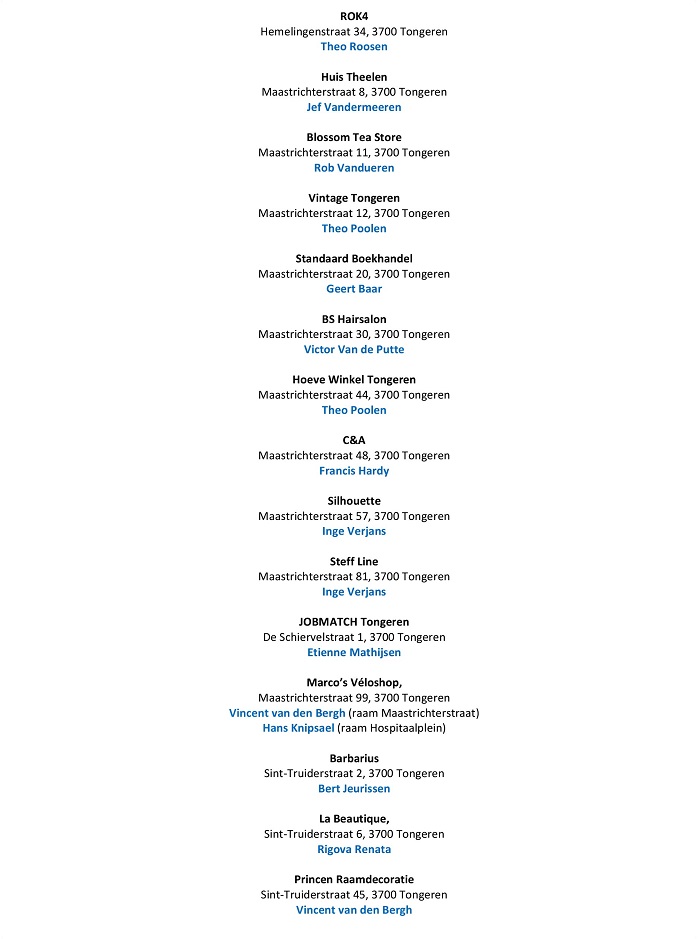 ROK4
Hemelingenstraat 34, 3700 Tongeren
Theo Roosen

Huis Theelen
Maastrichterstraat 8, 3700 Tongeren
Jef Vandermeeren

Blossom Tea Store
Maastrichterstraat 11, 3700 Tongeren
Rob Vandueren

Vintage Tongeren
Maastrichterstraat 12, 3700 Tongeren
Theo Poolen

Standaard Boekhandel
Maastrichterstraat 20, 3700 Tongeren
Geert Baar

BS Hairsalon
Maastrichterstraat 30, 3700 Tongeren
Victor Van de Putte

Hoeve Winkel Tongeren
Maastrichterstraat 44, 3700 Tongeren
Theo Poolen

C&A
Maastrichterstraat 48, 3700 Tongeren
Francis Hardy

Silhouette
Maastrichterstraat 57, 3700 Tongeren
Inge Verjans

Steff Line
Maastrichterstraat 81, 3700 Tongeren
Inge Verjans

JOBMATCH Tongeren
De Schiervelstraat 1, 3700 Tongeren
Etienne Mathijsen

Marco's Véloshop,
Maastrichterstraat 99, 3700 Tongeren
Vincent van den Bergh (raam Maastrichterstraat)
Hans Knipsael (raam Hospitaalplein)

Barbarius
Sint-Truiderstraat 2, 3700 Tongeren
Bert Jeurissen

La Beautique,
Sint-Truiderstraat 6, 3700 Tongeren
Rigova Renata

Princen Raamdecoratie
Sint-Truiderstraat 45, 3700 Tongeren
Vincent van den Bergh